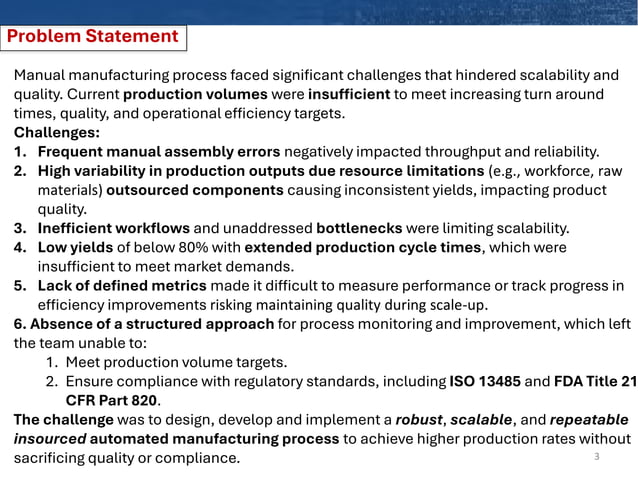 Problem Statement

Manual manufacturing process faced significant challenges that hindered scalability and quality. Current production volumes were insufficient to meet increasing turn around times, quality, and operational efficiency targets.
Challenges:
1. Frequent manual assembly errors negatively impacted throughput and reliability.
2. High variability in production outputs due resource limitations (e.g., workforce, raw materials) outsourced components causing inconsistent yields, impacting product quality.
3. Inefficient workflows and unaddressed bottlenecks were limiting scalability.
4. Low yields of below 80% with extended production cycle times, which were insufficient to meet market demands.
5. Lack of defined metrics made it difficult to measure performance or track progress in efficiency improvements risking maintaining quality during scale-up.
6. Absence of a structured approach for process monitoring and improvement, which left the team unable to:
1. Meet production volume targets.
2. Ensure compliance with regulatory standards, including ISO 13485 and FDA Title 21 CFR Part 820.
The challenge was to design, develop and implement a robust, scalable, and repeatable insourced automated manufacturing process to achieve higher production rates without sacrificing quality or compliance.

3